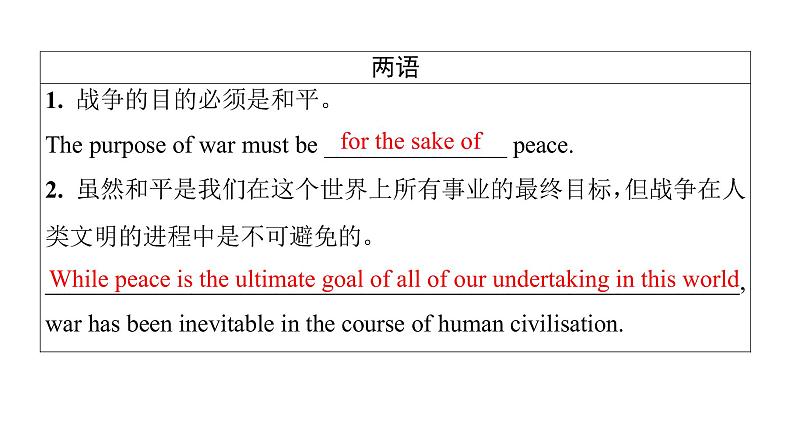 两语

1. 战争的目的必须是和平。

The purpose of war must be for the sake of peace.

2. 虽然和平是我们在这个世界上所有事业的最终目标，但战争在人类文明的进程中是不可避免的。

While peace is the ultimate goal of all of our undertaking in this world, war has been inevitable in the course of human civilisation.